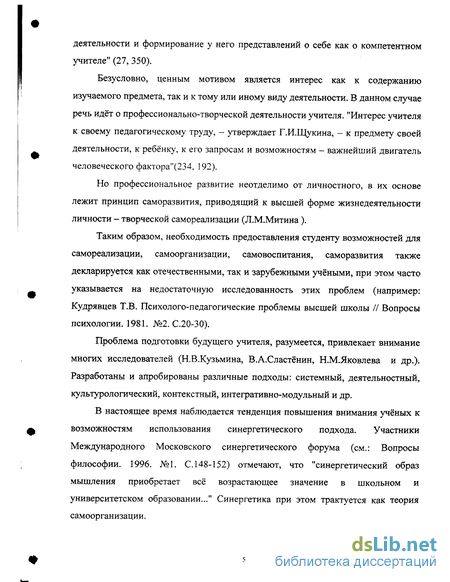 деятельности и формирование у него представлений о себе как о компетентном учителе" (27, 350).

Безусловно, ценным мотивом является интерес как к содержанию изучаемого предмета, так и к тому или иному виду деятельности. В данном случае речь идёт о профессионально-творческой деятельности учителя. "Интерес учителя к своему педагогическому труду, – утверждает Г.И.Щукина, – к предмету своей деятельности, к ребёнку, к его запросам и возможностям – важнейший двигатель человеческого фактора"(234, 192).

Но профессиональное развитие неотделимо от личностного, в их основе лежит принцип саморазвития, приводящий к высшей форме жизнедеятельности личности – творческой самореализации (Л.М.Митина ).

Таким образом, необходимость предоставления студенту возможностей для самореализации, самоорганизации, самовоспитания, саморазвития также декларируется как отечественными, так и зарубежными учёными, при этом часто указывается на недостаточную исследованность этих проблем (например: Кудрявцев Т.В. Психолого-педагогические проблемы высшей школы // Вопросы психологии. 1981. №2. С.20-30).

Проблема подготовки будущего учителя, разумеется, привлекает внимание многих исследователей (Н.В.Кузьмина, В.А.Сластёнин, Н.М.Яковлева и др.). Разработаны и апробированы различные подходы: системный, деятельностный, культурологический, контекстный, интегративно-модульный и др.

В настоящее время наблюдается тенденция повышения внимания учёных к возможностям использования синергетического подхода. Участники Международного Московского синергетического форума (см.: Вопросы философии. 1996. №1. С.148-152) отмечают, что "синергетический образ мышления приобретает всё возрастающее значение в школьном и университетском образовании..." Синергетика при этом трактуется как теория самоорганизации.

5

dsLib.net
библиотека диссертаций